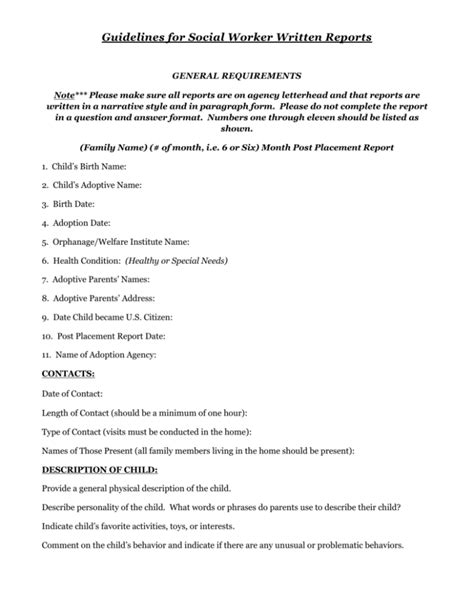 Guidelines for Social Worker Written Reports

GENERAL REQUIREMENTS

Note*** Please make sure all reports are on agency letterhead and that reports are written in a narrative style and in paragraph form. Please do not complete the report in a question and answer format. Numbers one through eleven should be listed as shown.

(Family Name) (# of month, i.e. 6 or Six) Month Post Placement Report

1. Child's Birth Name:

2. Child's Adoptive Name:

3. Birth Date:

4. Adoption Date:

5. Orphanage/Welfare Institute Name:

6. Health Condition: (Healthy or Special Needs)

7. Adoptive Parents' Names:

8. Adoptive Parents' Address:

9. Date Child became U.S. Citizen:

10. Post Placement Report Date:

11. Name of Adoption Agency:

CONTACTS:

Date of Contact:

Length of Contact (should be a minimum of one hour):

Type of Contact (visits must be conducted in the home):

Names of Those Present (all family members living in the home should be present):

DESCRIPTION OF CHILD:

Provide a general physical description of the child.

Describe personality of the child. What words or phrases do parents use to describe their child?

Indicate child's favorite activities, toys, or interests.

Comment on the child's behavior and indicate if there are any unusual or problematic behaviors.